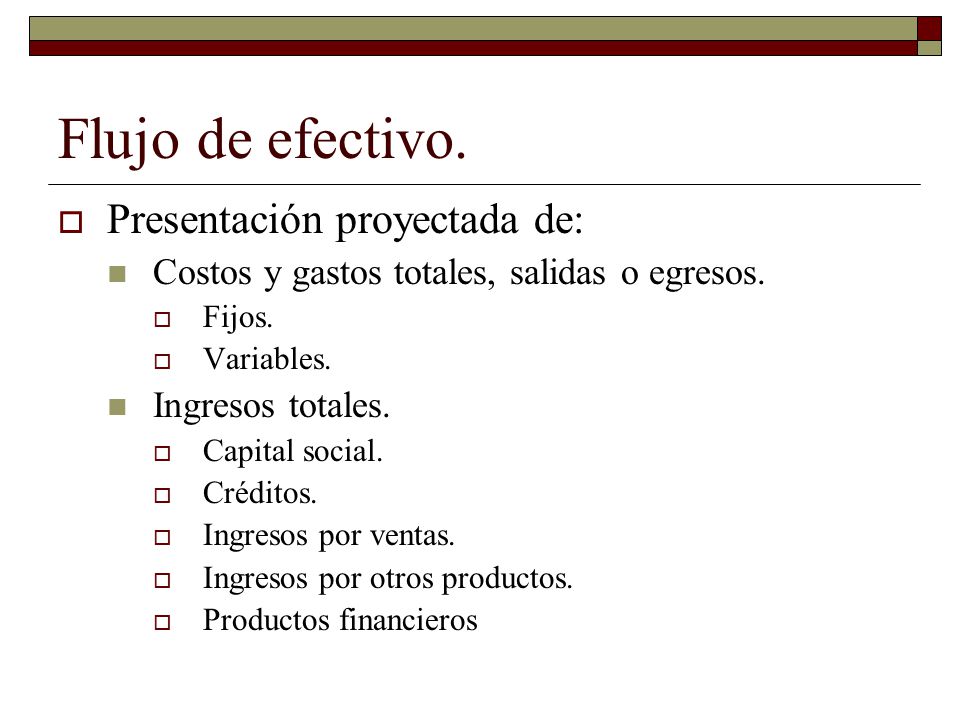 Flujo de efectivo.

Presentación proyectada de:

Costos y gastos totales, salidas o egresos.

Fijos.

Variables.

Ingresos totales.

Capital social.

Créditos.

Ingresos por ventas.

Ingresos por otros productos.

Productos financieros